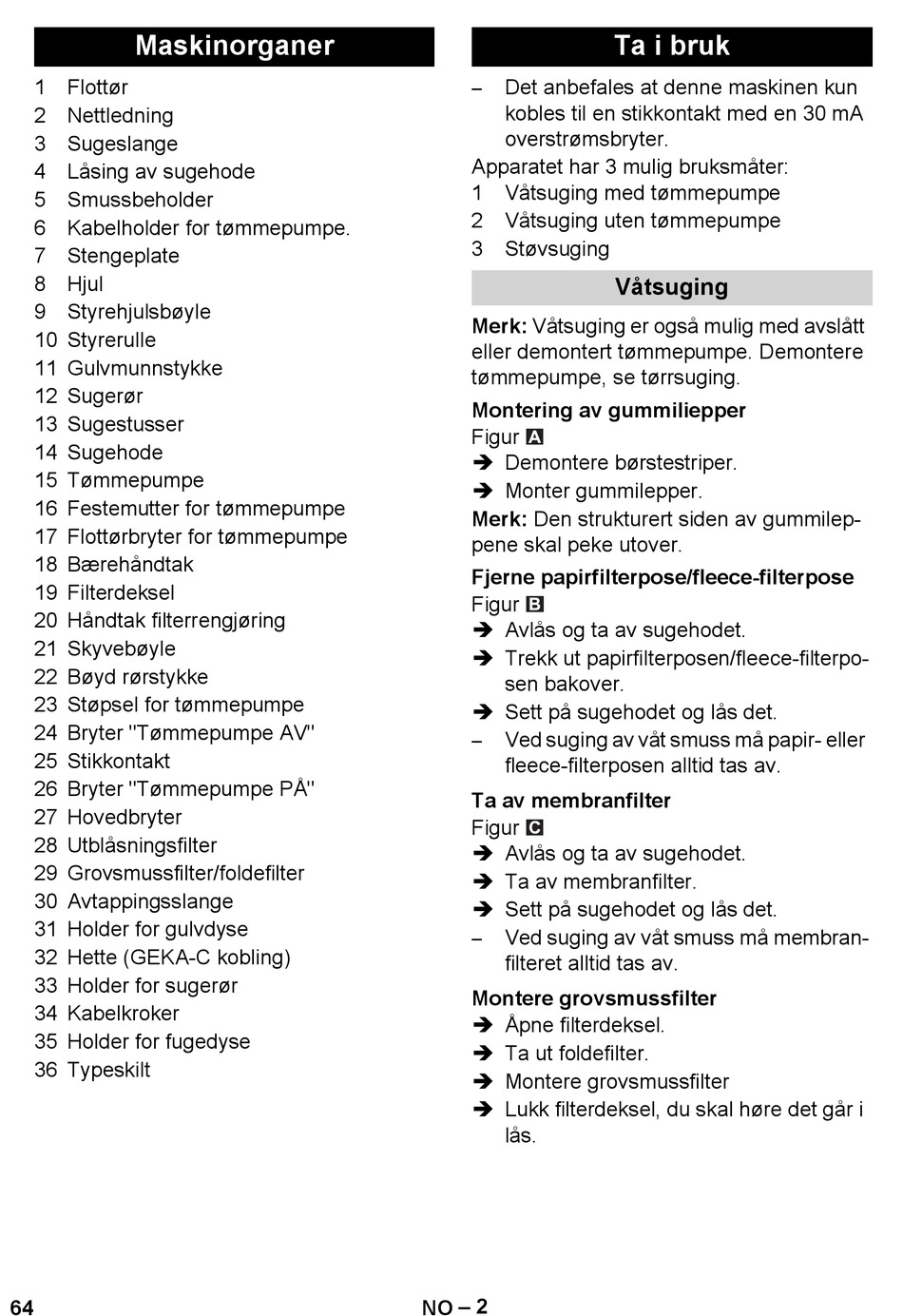 Maskinorganer

1 Flottør
2 Nettledning
3 Sugeslange
4 Låsing av sugehode
5 Smussbeholder
6 Kabelholder for tømmepumpe.
7 Stengeplate
8 Hjul
9 Styrehjulsbøyle
10 Styrerulle
11 Gulvmunnstykke
12 Sugerør
13 Sugestusser
14 Sugehode
15 Tømmepumpe
16 Festemutter for tømmepumpe
17 Flottørbryter for tømmepumpe
18 Bærehåndtak
19 Filterdeksel
20 Håndtak filterrengjøring
21 Skyvebøyle
22 Bøyd rørstykke
23 Støpsel for tømmepumpe
24 Bryter "Tømmepumpe AV"
25 Stikkontakt
26 Bryter "Tømmepumpe PÅ"
27 Hovedbryter
28 Utblåsningsfilter
29 Grovsmussfilter/foldefilter
30 Avtappingsslange
31 Holder for gulvdyse
32 Hette (GEKA-C kobling)
33 Holder for sugerør
34 Kabelkroker
35 Holder for fugedyse
36 Typeskilt

Ta i bruk

– Det anbefales at denne maskinen kun kobles til en stikkontakt med en 30 mA overstrømsbryter.

Apparatet har 3 mulig bruksmåter:
1 Våtsuging med tømmepumpe
2 Våtsuging uten tømmepumpe
3 Støvsuging

Våtsuging

Merk: Våtsuging er også mulig med avslått eller demontert tømmepumpe. Demontere tømmepumpe, se tørrsuging.

Montering av gummiliepper
Figur A
➔ Demontere børstestriper.
➔ Monter gummilepper.
Merk: Den strukturert siden av gummileppene skal peke utover.

Fjerne papirfilterpose/fleece-filterpose
Figur B
➔ Avlås og ta av sugehodet.
➔ Trekk ut papirfilterposen/fleece-filterposen bakover.
➔ Sett på sugehodet og lås det.
– Ved suging av våt smuss må papir- eller fleece-filterposen alltid tas av.

Ta av membranfilter
Figur C
➔ Avlås og ta av sugehodet.
➔ Ta av membranfilter.
➔ Sett på sugehodet og lås det.
– Ved suging av våt smuss må membranfilteret alltid tas av.

Montere grovsmussfilter
➔ Åpne filterdeksel.
➔ Ta ut foldefilter.
➔ Montere grovsmussfilter
➔ Lukk filterdeksel, du skal høre det går i lås.

64 NO – 2